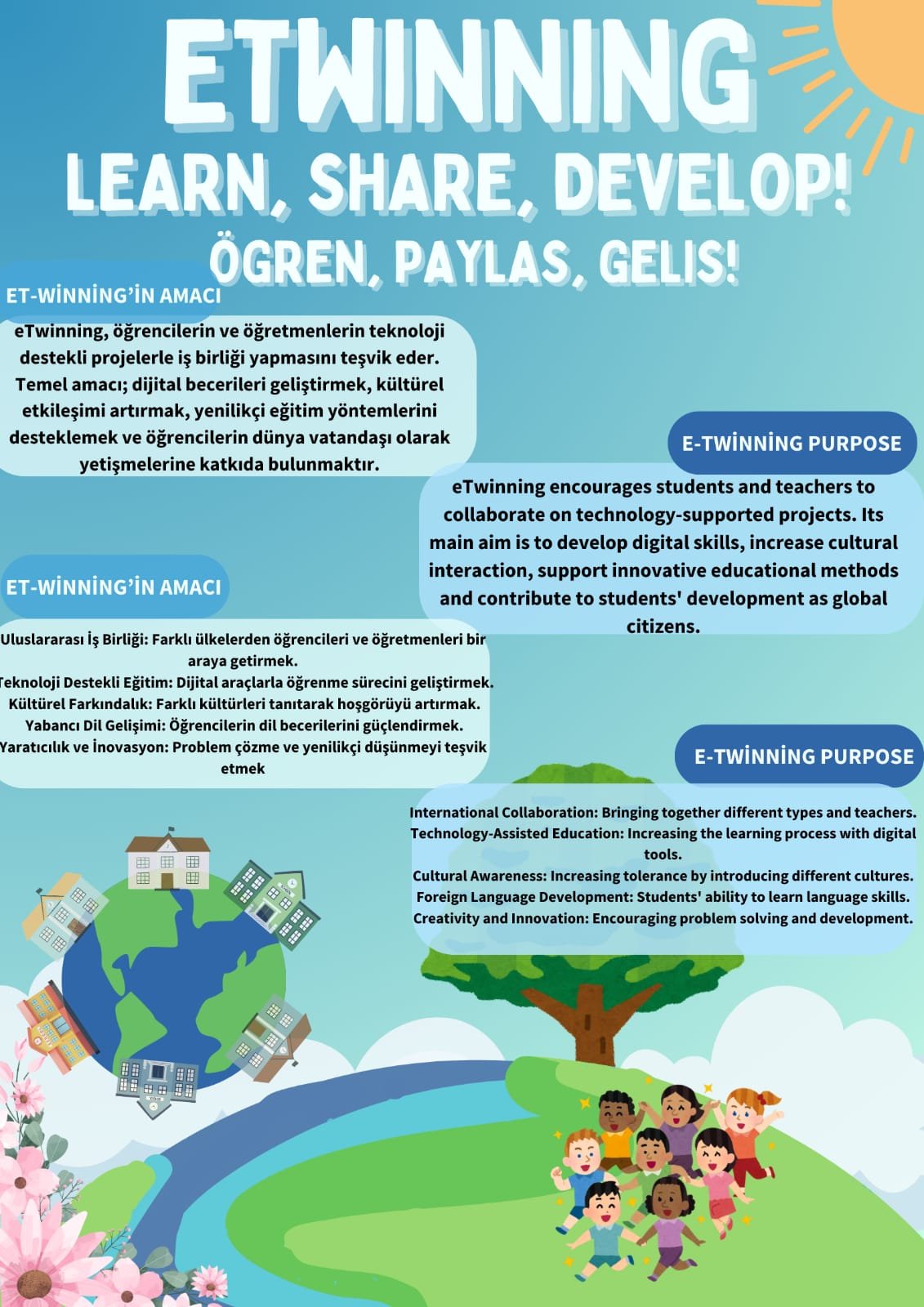 ETWINNING
LEARN, SHARE, DEVELOP!
ÖGREN, PAYLAS, GELIS!

ET-WİNNİNG'İN AMACI

eTwinning, öğrencilerin ve öğretmenlerin teknoloji destekli projelerle iş birliği yapmasını teşvik eder. Temel amacı; dijital becerileri geliştirmek, kültürel etkileşimi artırmak, yenilikçi eğitim yöntemlerini desteklemek ve öğrencilerin dünya vatandaşı olarak yetişmelerine katkıda bulunmaktır.

E-TWİNNİNG PURPOSE

eTwinning encourages students and teachers to collaborate on technology-supported projects. Its main aim is to develop digital skills, increase cultural interaction, support innovative educational methods and contribute to students' development as global citizens.

ET-WİNNİNG'İN AMACI

Uluslararası İş Birliği: Farklı ülkelerden öğrencileri ve öğretmenleri bir araya getirmek.
Teknoloji Destekli Eğitim: Dijital araçlarla öğrenme sürecini geliştirmek.
Kültürel Farkındalık: Farklı kültürleri tanıtarak hoşgörüyü artırmak.
Yabancı Dil Gelişimi: Öğrencilerin dil becerilerini güçlendirmek.
Yaratıcılık ve İnovasyon: Problem çözme ve yenilikçi düşünmeyi teşvik etmek

E-TWİNNİNG PURPOSE

International Collaboration: Bringing together different types and teachers.
Technology-Assisted Education: Increasing the learning process with digital tools.
Cultural Awareness: Increasing tolerance by introducing different cultures.
Foreign Language Development: Students' ability to learn language skills.
Creativity and Innovation: Encouraging problem solving and development.